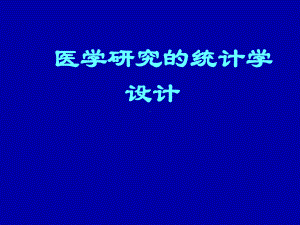 医学研究的统计学设计